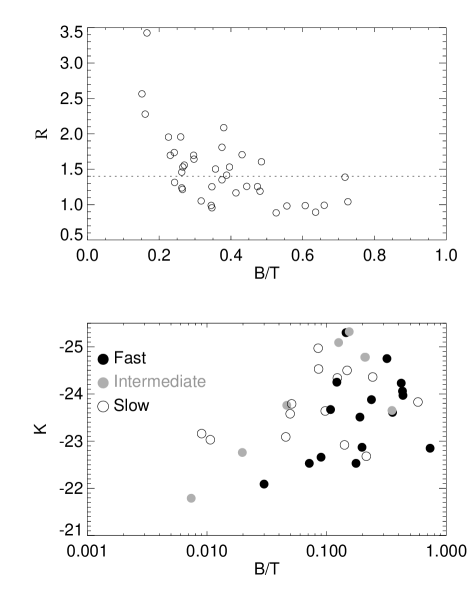 3.5
3.0
2.5
2.0
1.5
1.0
0.5
R
0.0
0.2
0.4
0.6
0.8
1.0
B/T

-25
-24
-23
-22
-21
K
Fast
Intermediate
Slow
0.001
0.010
0.100
1.000
B/T